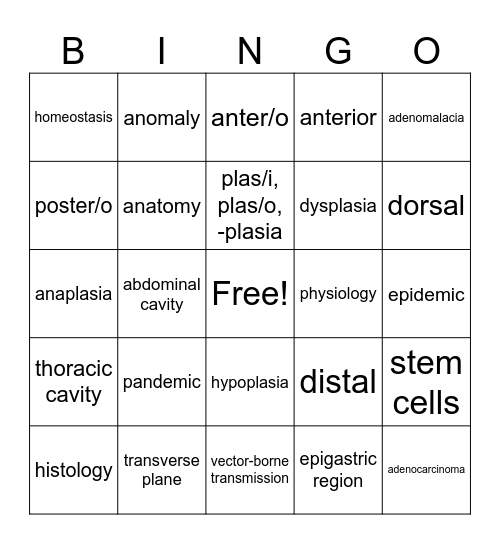 | B | I | N | G | O |
|---|---|---|---|---|
| homeostasis | anomaly | anter/o | anterior | adenomalacia |
| poster/o | anatomy | plas/i, plas/o, -plasia | dysplasia | dorsal |
| anaplasia | abdominal cavity | Free! | physiology | epidemic |
| thoracic cavity | pandemic | hypoplasia | distal | stem cells |
| histology | transverse plane | vector-borne transmission | epigastric region | adenocarcinoma |